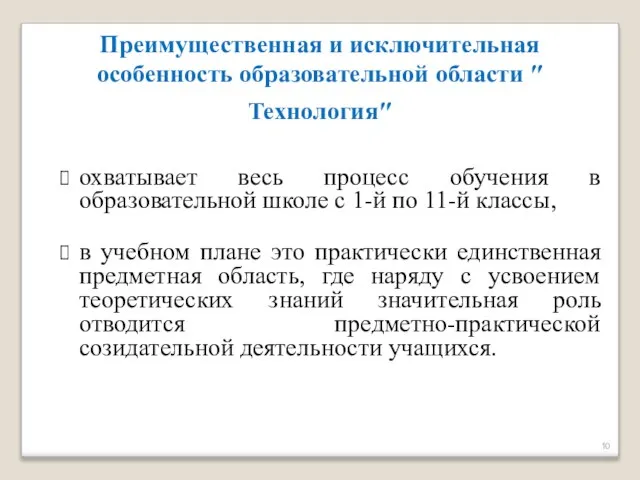 Преимущественная и исключительная особенность образовательной области ″ Технология″

охватывает весь процесс обучения в образовательной школе с 1-й по 11-й классы,

в учебном плане это практически единственная предметная область, где наряду с усвоением теоретических знаний значительная роль отводится предметно-практической созидательной деятельности учащихся.

10